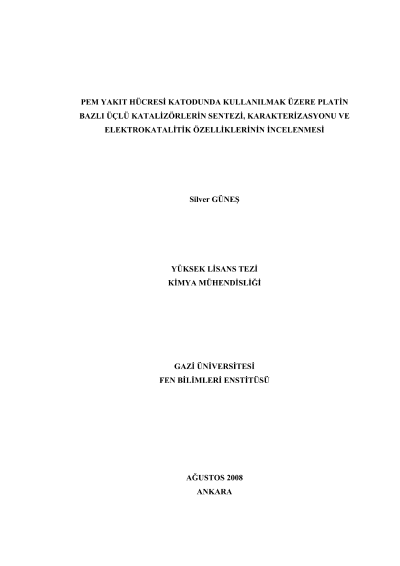 PEM YAKIT HÜCRESİ KATODUNDA KULLANILMAK ÜZERE PLATİN BAZLI ÜÇLÜ KATALİZÖRLERİN SENTEZİ, KARAKTERİZASYONU VE ELEKTROKATALİTİK ÖZELLİKLERİNİN İNCELENMESİ

Silver GÜNEŞ

YÜKSEK LİSANS TEZİ
KİMYA MÜHENDİSLİĞİ

GAZİ ÜNİVERSİTESİ
FEN BİLİMLERİ ENSTİTÜSÜ

AĞUSTOS 2008
ANKARA